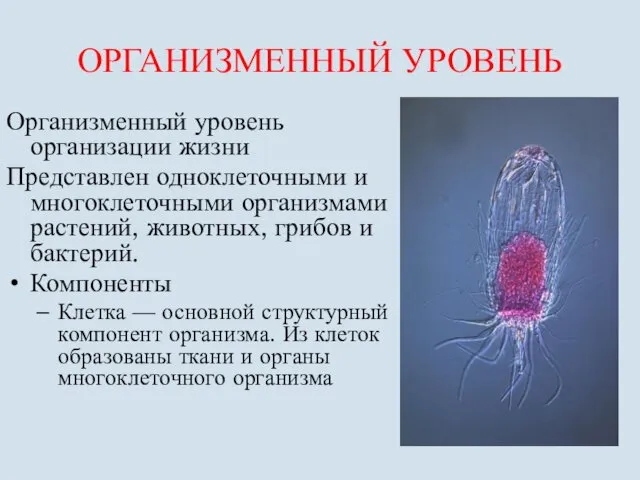 ОРГАНИЗМЕННЫЙ УРОВЕНЬ

Организменный уровень организации жизни

Представлен одноклеточными и многоклеточными организмами растений, животных, грибов и бактерий.

• Компоненты

– Клетка — основной структурный компонент организма. Из клеток образованы ткани и органы многоклеточного организма